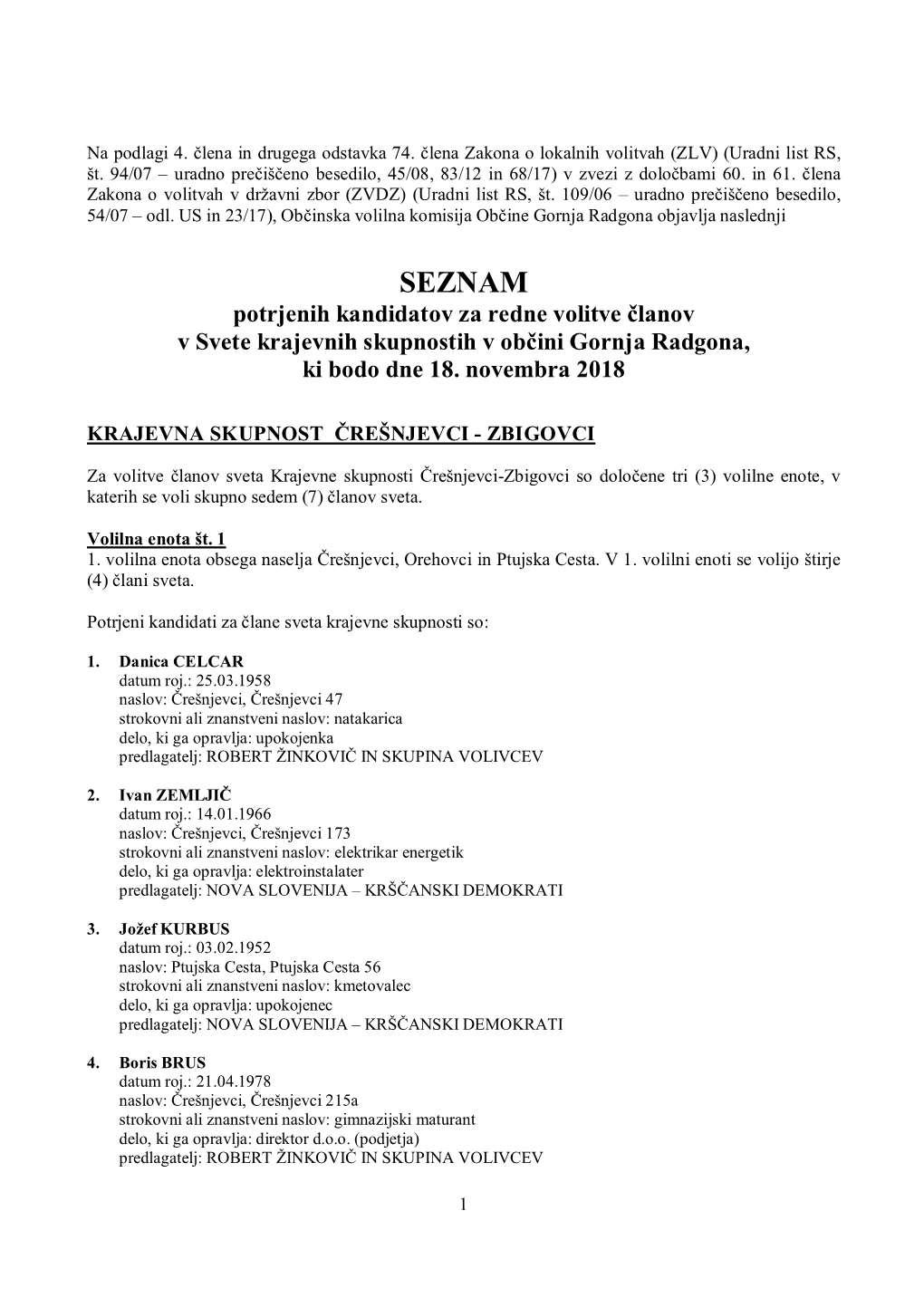 Na podlagi 4. člena in drugega odstavka 74. člena Zakona o lokalnih volitvah (ZLV) (Uradni list RS, št. 94/07 – uradno prečiščeno besedilo, 45/08, 83/12 in 68/17) v zvezi z določbami 60. in 61. člena Zakona o volitvah v državni zbor (ZVDZ) (Uradni list RS, št. 109/06 – uradno prečiščeno besedilo, 54/07 – odl. US in 23/17), Občinska volilna komisija Občine Gornja Radgona objavlja naslednji

SEZNAM
potrjenih kandidatov za redne volitve članov v Svete krajevnih skupnostih v občini Gornja Radgona, ki bodo dne 18. novembra 2018

KRAJEVNA SKUPNOST ČREŠNJEVCI - ZBIGOVCI

Za volitve članov sveta Krajevne skupnosti Črešnjevci-Zbigovci so določene tri (3) volilne enote, v katerih se voli skupno sedem (7) članov sveta.

Volilna enota št. 1
1. volilna enota obsega naselja Črešnjevci, Orehovci in Ptujska Cesta. V 1. volilni enoti se volijo štirje (4) člani sveta.

Potrjeni kandidati za člane sveta krajevne skupnosti so:

1. Danica CELCAR
datum roj.: 25.03.1958
naslov: Črešnjevci, Črešnjevci 47
strokovni ali znanstveni naslov: natakarica
delo, ki ga opravlja: upokojenka
predlagatelj: ROBERT ŽINKOVIČ IN SKUPINA VOLIVCEV

2. Ivan ZEMLJIČ
datum roj.: 14.01.1966
naslov: Črešnjevci, Črešnjevci 173
strokovni ali znanstveni naslov: elektrikar energetik
delo, ki ga opravlja: elektroinstalater
predlagatelj: NOVA SLOVENIJA – KRŠČANSKI DEMOKRATI

3. Jožef KURBUS
datum roj.: 03.02.1952
naslov: Ptujska Cesta, Ptujska Cesta 56
strokovni ali znanstveni naslov: kmetovalec
delo, ki ga opravlja: upokojenec
predlagatelj: NOVA SLOVENIJA – KRŠČANSKI DEMOKRATI

4. Boris BRUS
datum roj.: 21.04.1978
naslov: Črešnjevci, Črešnjevci 215a
strokovni ali znanstveni naslov: gimnazijski maturant
delo, ki ga opravlja: direktor d.o.o. (podjetja)
predlagatelj: ROBERT ŽINKOVIČ IN SKUPINA VOLIVCEV

1